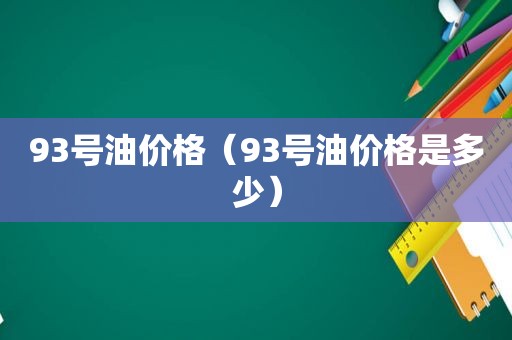 93号油价格（93号油价格是多少）